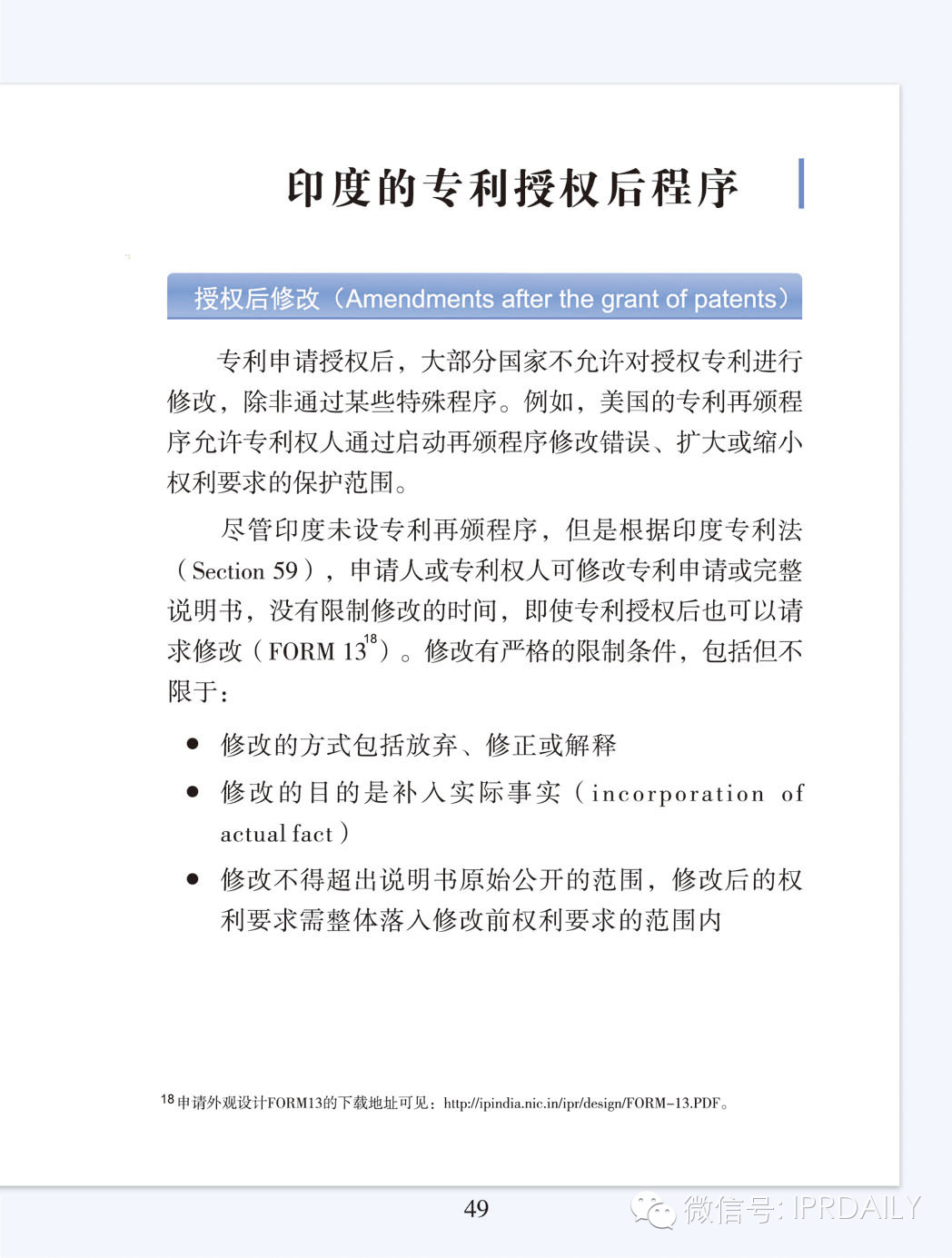 印度的专利授权后程序

授权后修改（Amendments after the grant of patents）

专利申请授权后，大部分国家不允许对授权专利进行修改，除非通过某些特殊程序。例如，美国的专利再颁程序允许专利权人通过启动再颁程序修改错误、扩大或缩小权利要求的保护范围。

尽管印度未设专利再颁程序，但是根据印度专利法（Section 59），申请人或专利权人可修改专利申请或完整说明书，没有限制修改的时间，即使专利授权后也可以请求修改（FORM 13$^{18}$）。修改有严格的限制条件，包括但不限于：

● 修改的方式包括放弃、修正或解释
● 修改的目的是补入实际事实（incorporation of actual fact）
● 修改不得超出说明书原始公开的范围，修改后的权利要求需整体落入修改前权利要求的范围内

18 申请外观设计FORM13的下载地址可见：http://ipindia.nic.in/ipr/design/FORM-13.PDF。

49

微信号: IPRDAILY